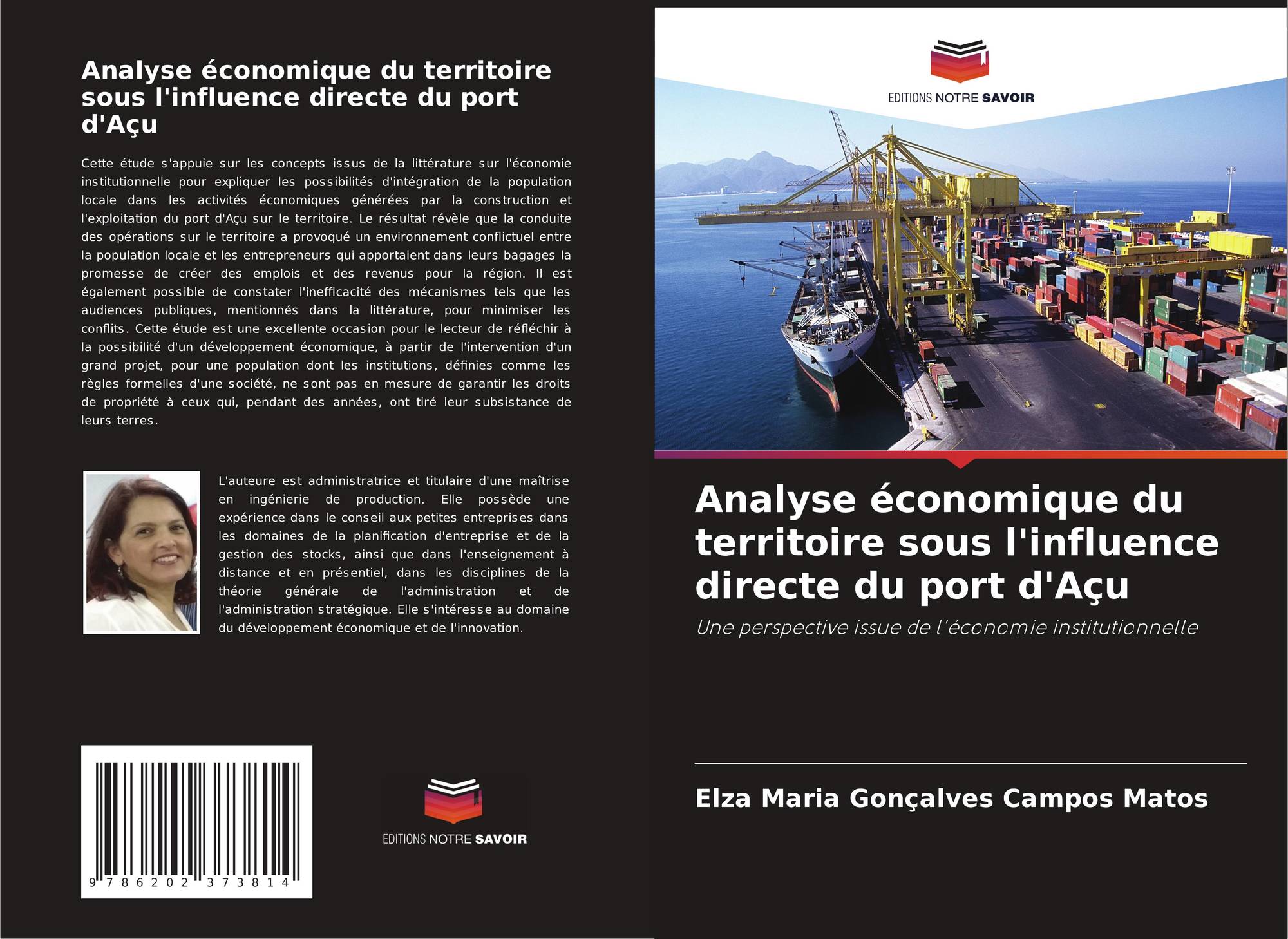 Analyse économique du territoire sous l'influence directe du port d'Açu

Cette étude s'appuie sur les concepts issus de la littérature sur l'économie institutionnelle pour expliquer les possibilités d'intégration de la population locale dans les activités économiques générées par la construction et l'exploitation du port d'Açu sur le territoire. Le résultat révèle que la conduite des opérations sur le territoire a provoqué un environnement conflictuel entre la population locale et les entrepreneurs qui apportaient dans leurs bagages la promesse de créer des emplois et des revenus pour la région. Il est également possible de constater l'inefficacité des mécanismes tels que les audiences publiques, mentionnés dans la littérature, pour minimiser les conflits. Cette étude est une excellente occasion pour le lecteur de réfléchir à la possibilité d'un développement économique, à partir de l'intervention d'un grand projet, pour une population dont les institutions, définies comme les règles formelles d'une société, ne sont pas en mesure de garantir les droits de propriété à ceux qui, pendant des années, ont tiré leur subsistance de leurs terres.

L'auteure est administratrice et titulaire d'une maîtrise en ingénierie de production. Elle possède une expérience dans le conseil aux petites entreprises dans les domaines de la planification d'entreprise et de la gestion des stocks, ainsi que dans l'enseignement à distance et en présentiel, dans les disciplines de la théorie générale de l'administration et de l'administration stratégique. Elle s'intéresse au domaine du développement économique et de l'innovation.

9 786202 373814

EDITIONS NOTRE SAVOIR

EDITIONS NOTRE SAVOIR

Analyse économique du territoire sous l'influence directe du port d'Açu

Une perspective issue de l'économie institutionnelle

Elza Maria Gonçalves Campos Matos